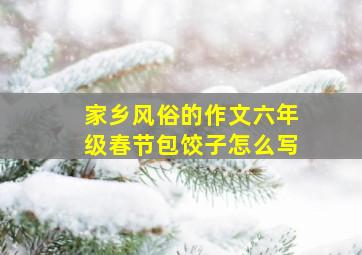 家乡风俗的作文六年级春节包饺子怎么写